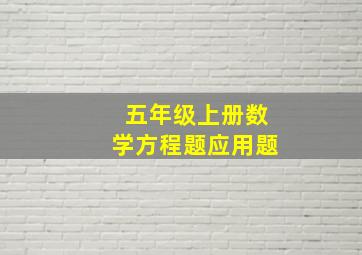 五年级上册数学方程题应用题